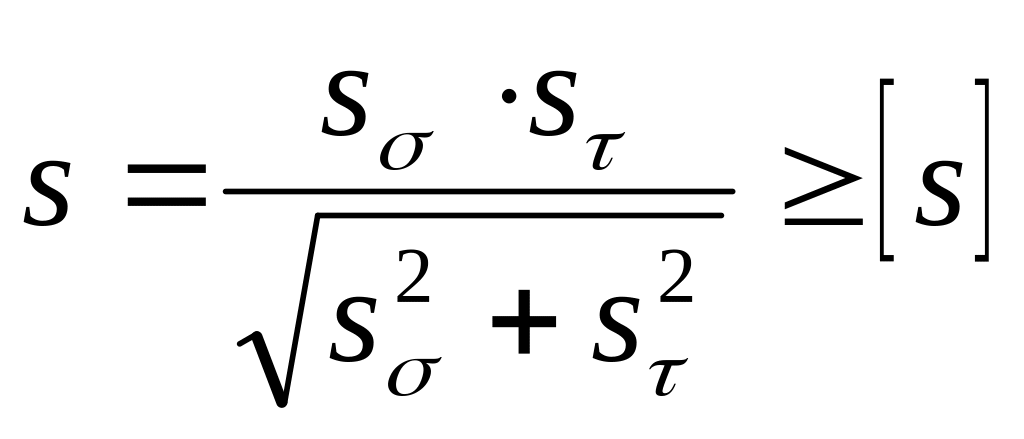 $s = \frac{s_\sigma \cdot s_\tau}{\sqrt{s_\sigma^2 + s_\tau^2}} \geq [s]$